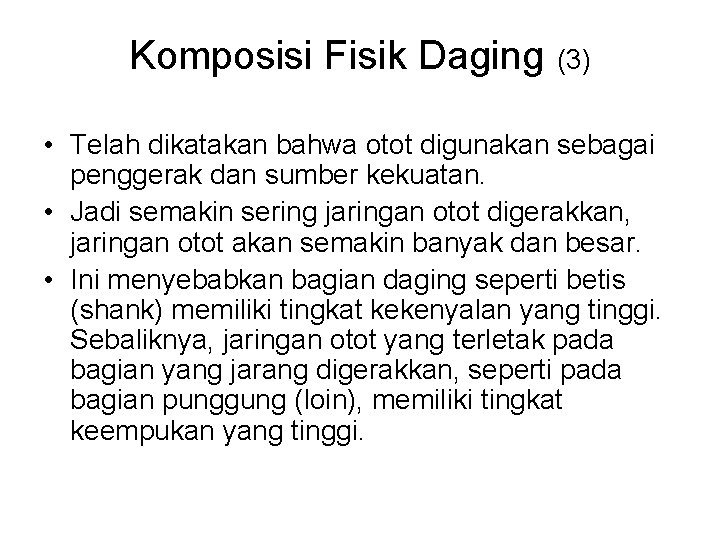 Komposisi Fisik Daging (3)

• Telah dikatakan bahwa otot digunakan sebagai penggerak dan sumber kekuatan.
• Jadi semakin sering jaringan otot digerakkan, jaringan otot akan semakin banyak dan besar.
• Ini menyebabkan bagian daging seperti betis (shank) memiliki tingkat kekenyalan yang tinggi. Sebaliknya, jaringan otot yang terletak pada bagian yang jarang digerakkan, seperti pada bagian punggung (loin), memiliki tingkat keempukan yang tinggi.